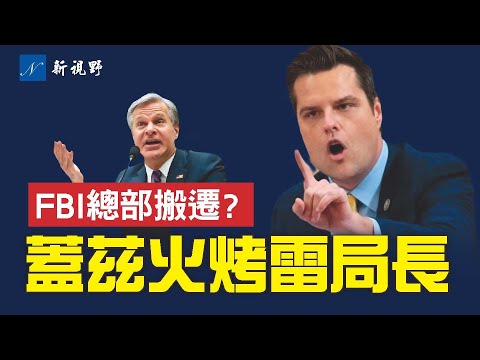 N 新視野

FBI總部搬遷？

蓋茲火烤雷局長